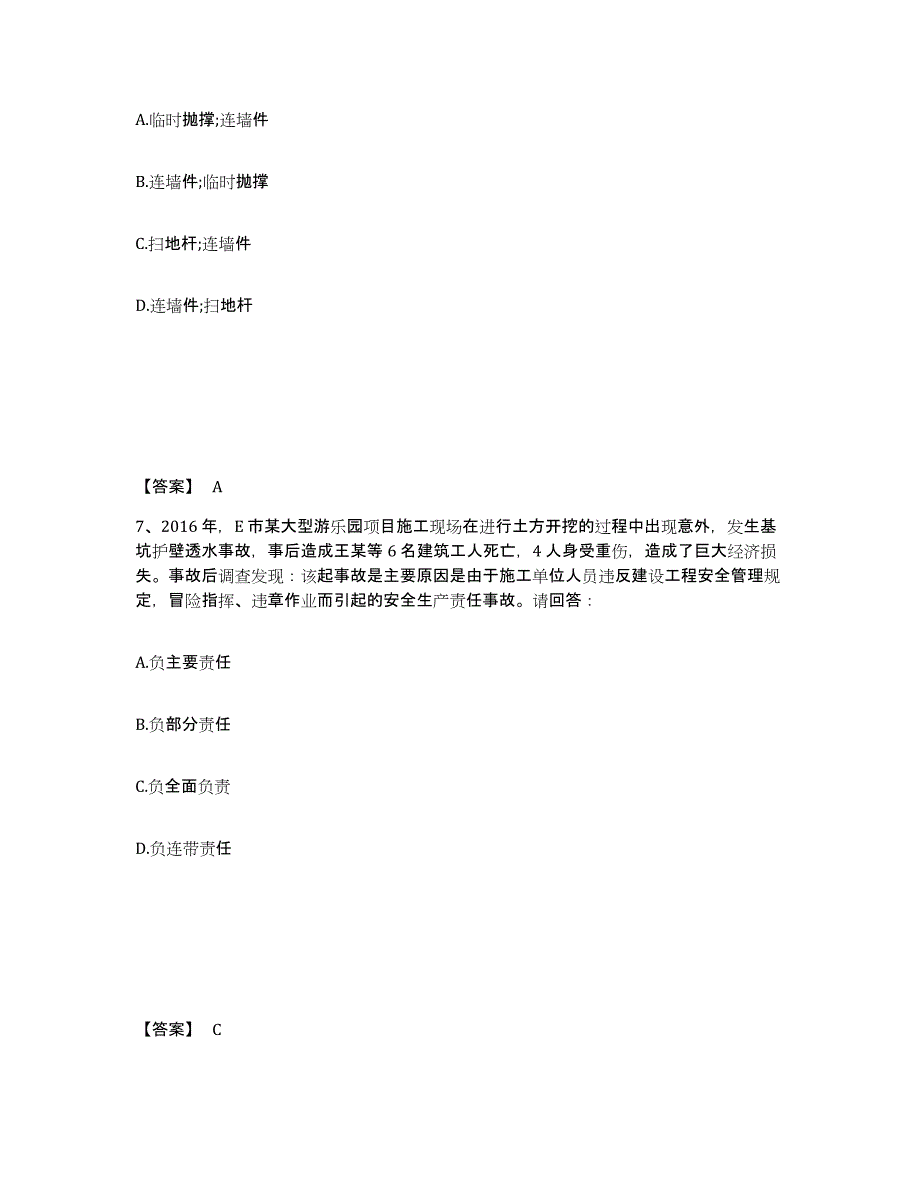 A.临时抛撑;连墙件

B.连墙件;临时抛撑

C.扫地杆;连墙件

D.连墙件;扫地杆

【答案】 A

7、2016 年，E 市某大型游乐园项目施工现场在进行土方开挖的过程中出现意外，发生基坑护壁透水事故，事后造成王某等 6 名建筑工人死亡，4 人身受重伤，造成了巨大经济损失。事故后调查发现：该起事故是主要原因是由于施工单位人员违反建设工程安全管理规定，冒险指挥、违章作业而引起的安全生产责任事故。请回答：

A.负主要责任

B.负部分责任

C.负全面负责

D.负连带责任

【答案】 C